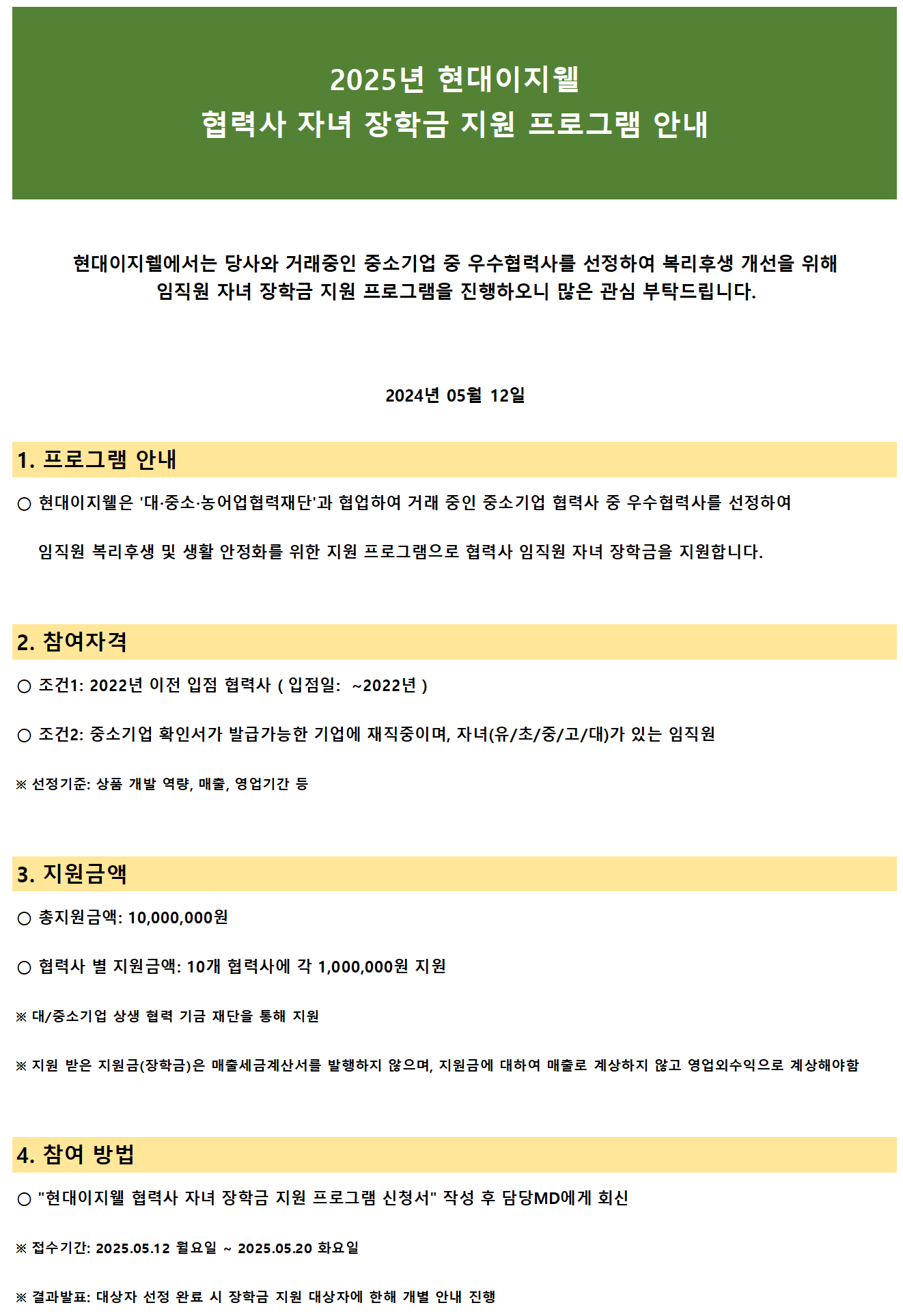 2025년 현대이지웰
협력사 자녀 장학금 지원 프로그램 안내

현대이지웰에서는 당사와 거래중인 중소기업 중 우수협력사를 선정하여 복리후생 개선을 위해 임직원 자녀 장학금 지원 프로그램을 진행하오니 많은 관심 부탁드립니다.

2024년 05월 12일

1. 프로그램 안내

○ 현대이지웰은 '대·중소·농어업협력재단'과 협업하여 거래 중인 중소기업 협력사 중 우수협력사를 선정하여 임직원 복리후생 및 생활 안정화를 위한 지원 프로그램으로 협력사 임직원 자녀 장학금을 지원합니다.

2. 참여자격

○ 조건1: 2022년 이전 입점 협력사 ( 입점일: ~2022년 )

○ 조건2: 중소기업 확인서가 발급가능한 기업에 재직중이며, 자녀(유/초/중/고/대)가 있는 임직원

※ 선정기준: 상품 개발 역량, 매출, 영업기간 등

3. 지원금액

○ 총지원금액: 10,000,000원

○ 협력사 별 지원금액: 10개 협력사에 각 1,000,000원 지원

※ 대/중소기업 상생 협력 기금 재단을 통해 지원

※ 지원 받은 지원금(장학금)은 매출세금계산서를 발행하지 않으며, 지원금에 대하여 매출로 계상하지 않고 영업외수익으로 계상해야함

4. 참여 방법

○ "현대이지웰 협력사 자녀 장학금 지원 프로그램 신청서" 작성 후 담당MD에게 회신

※ 접수기간: 2025.05.12 월요일 ~ 2025.05.20 화요일

※ 결과발표: 대상자 선정 완료 시 장학금 지원 대상자에 한해 개별 안내 진행